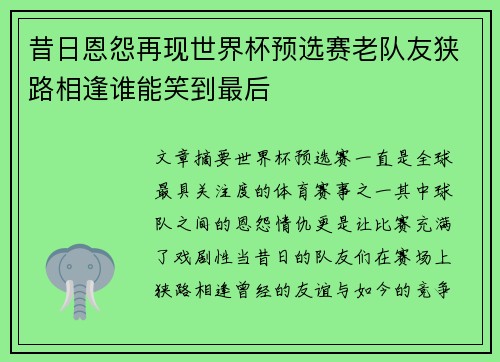 昔日恩怨再现世界杯预选赛老队友狭路相逢谁能笑到最后

文章摘要世界杯预选赛一直是全球最具关注度的体育赛事之一其中球队之间的恩怨情仇更是让比赛充满了戏剧性当昔日的队友们在赛场上狭路相逢曾经的友谊与如今的竞争